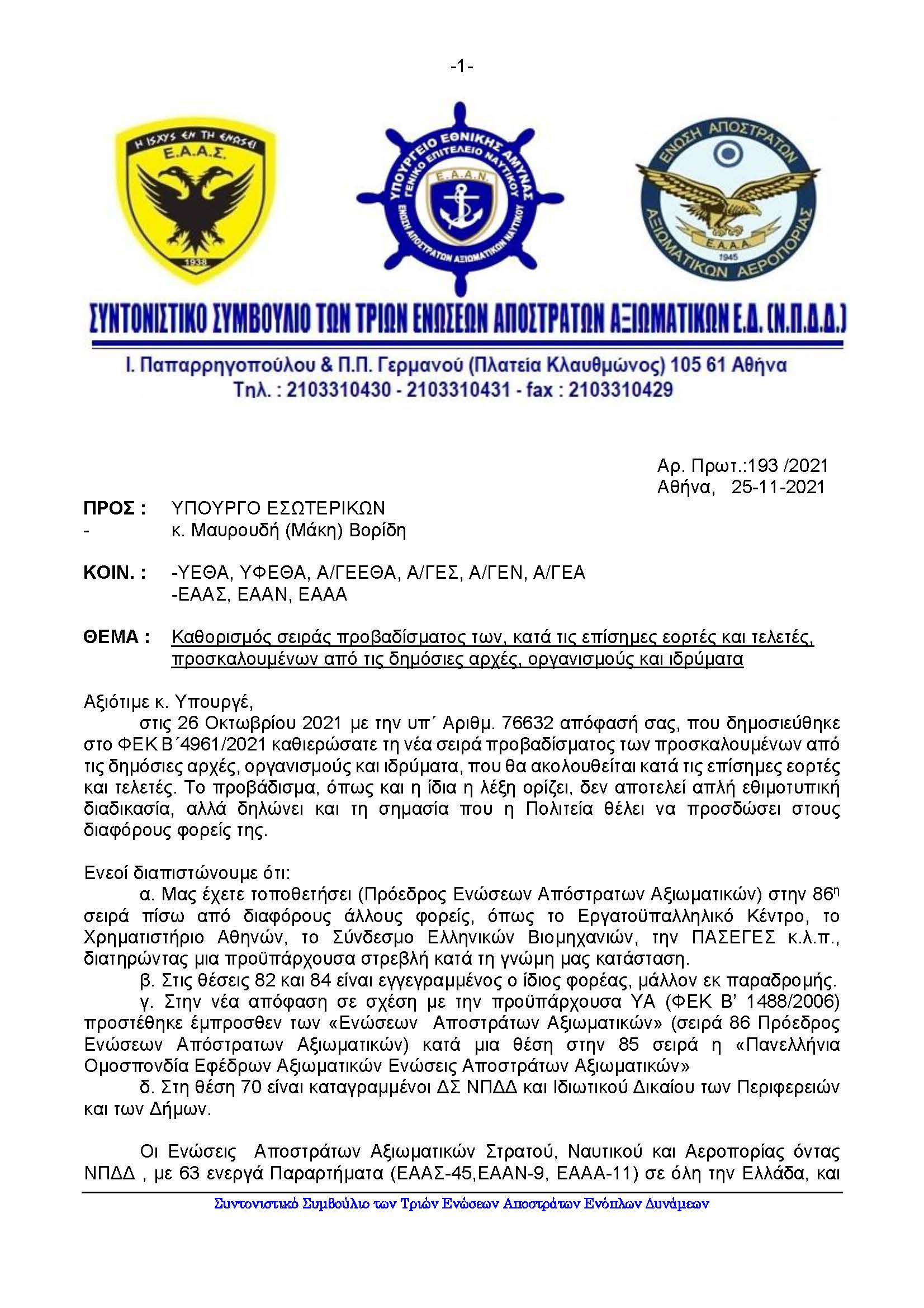 -1-

Η ΙΣΧΥΣ ΕΝ ΤΗ ΕΝΩΣΕΙ
Ε.Α.Α.Σ.
1938

ΥΠΟΥΡΓΕΙΟ ΕΘΝΙΚΗΣ ΑΜΥΝΑΣ
ΓΕΝΙΚΟ ΕΠΙΤΕΛΕΙΟ ΝΑΥΤΙΚΟΥ
Ε.Α.Α.Ν.
ΕΝΩΣΗ ΑΠΟΣΤΡΑΤΩΝ ΑΞΙΩΜΑΤΙΚΩΝ ΝΑΥΤΙΚΟΥ

ΕΝΩΣΗ ΑΠΟΣΤΡΑΤΩΝ ΑΞΙΩΜΑΤΙΚΩΝ ΑΕΡΟΠΟΡΙΑΣ
Ε.Α.Α.Α.
1945

ΣΥΝΤΟΝΙΣΤΙΚΟ ΣΥΜΒΟΥΛΙΟ ΤΩΝ ΤΡΙΩΝ ΕΝΩΣΕΩΝ ΑΠΟΣΤΡΑΤΩΝ ΑΞΙΩΜΑΤΙΚΩΝ Ε.Δ. (Ν.Π.Δ.Δ.)

Ι. Παπαρρηγοπούλου & Π.Π. Γερμανού (Πλατεία Κλαυθμώνος) 105 61 Αθήνα
Τηλ. : 2103310430 - 2103310431 - fax : 2103310429

Αρ. Πρωτ.:193 /2021
Αθήνα, 25-11-2021

ΠΡΟΣ : ΥΠΟΥΡΓΟ ΕΣΩΤΕΡΙΚΩΝ
- κ. Μαυρουδή (Μάκη) Βορίδη

ΚΟΙΝ. : -ΥΕΘΑ, ΥΦΕΘΑ, Α/ΓΕΕΘΑ, Α/ΓΕΣ, Α/ΓΕΝ, Α/ΓΕΑ
-ΕΑΑΣ, ΕΑΑΝ, ΕΑΑΑ

ΘΕΜΑ : Καθορισμός σειράς προβαδίσματος των, κατά τις επίσημες εορτές και τελετές, προσκαλουμένων από τις δημόσιες αρχές, οργανισμούς και ιδρύματα

Αξιότιμε κ. Υπουργέ,
στις 26 Οκτωβρίου 2021 με την υπ΄ Αριθμ. 76632 απόφασή σας, που δημοσιεύθηκε στο ΦΕΚ Β΄4961/2021 καθιερώσατε τη νέα σειρά προβαδίσματος των προσκαλουμένων από τις δημόσιες αρχές, οργανισμούς και ιδρύματα, που θα ακολουθείται κατά τις επίσημες εορτές και τελετές. Το προβάδισμα, όπως και η ίδια η λέξη ορίζει, δεν αποτελεί απλή εθιμοτυπική διαδικασία, αλλά δηλώνει και τη σημασία που η Πολιτεία θέλει να προσδώσει στους διαφόρους φορείς της.

Ενεοί διαπιστώνουμε ότι:
α. Μας έχετε τοποθετήσει (Πρόεδρος Ενώσεων Απόστρατων Αξιωματικών) στην 86η σειρά πίσω από διαφόρους άλλους φορείς, όπως το Εργατοϋπαλληλικό Κέντρο, το Χρηματιστήριο Αθηνών, το Σύνδεσμο Ελληνικών Βιομηχανιών, την ΠΑΣΕΓΕΣ κ.λ.π., διατηρώντας μια προϋπάρχουσα στρεβλή κατά τη γνώμη μας κατάσταση.
β. Στις θέσεις 82 και 84 είναι εγγεγραμμένος ο ίδιος φορέας, μάλλον εκ παραδρομής.
γ. Στην νέα απόφαση σε σχέση με την προϋπάρχουσα ΥΑ (ΦΕΚ Β' 1488/2006) προστέθηκε έμπροσθεν των «Ενώσεων Αποστράτων Αξιωματικών» (σειρά 86 Πρόεδρος Ενώσεων Απόστρατων Αξιωματικών) κατά μια θέση στην 85 σειρά η «Πανελλήνια Ομοσπονδία Εφέδρων Αξιωματικών Ενώσεις Αποστράτων Αξιωματικών»
δ. Στη θέση 70 είναι καταγραμμένοι ΔΣ ΝΠΔΔ και Ιδιωτικού Δικαίου των Περιφερειών και των Δήμων.

Οι Ενώσεις Αποστράτων Αξιωματικών Στρατού, Ναυτικού και Αεροπορίας όντας ΝΠΔΔ , με 63 ενεργά Παραρτήματα (ΕΑΑΣ-45,ΕΑΑΝ-9, ΕΑΑΑ-11) σε όλη την Ελλάδα, και

Συντονιστικό Συμβούλιο των Τριών Ενώσεων Αποστράτων Ενόπλων Δυνάμεων